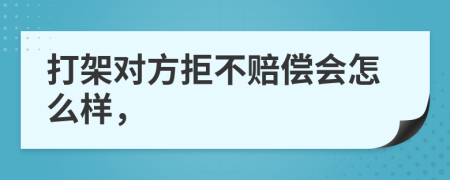 打架对方拒不赔偿会怎么样，